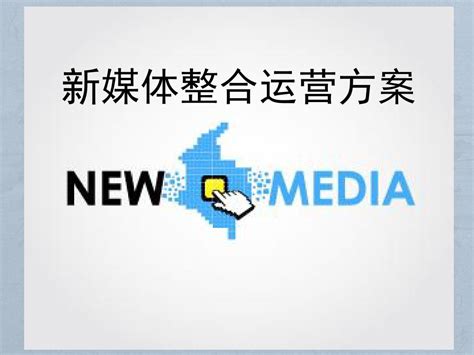 新媒体整合运营方案

NEW MEDIA